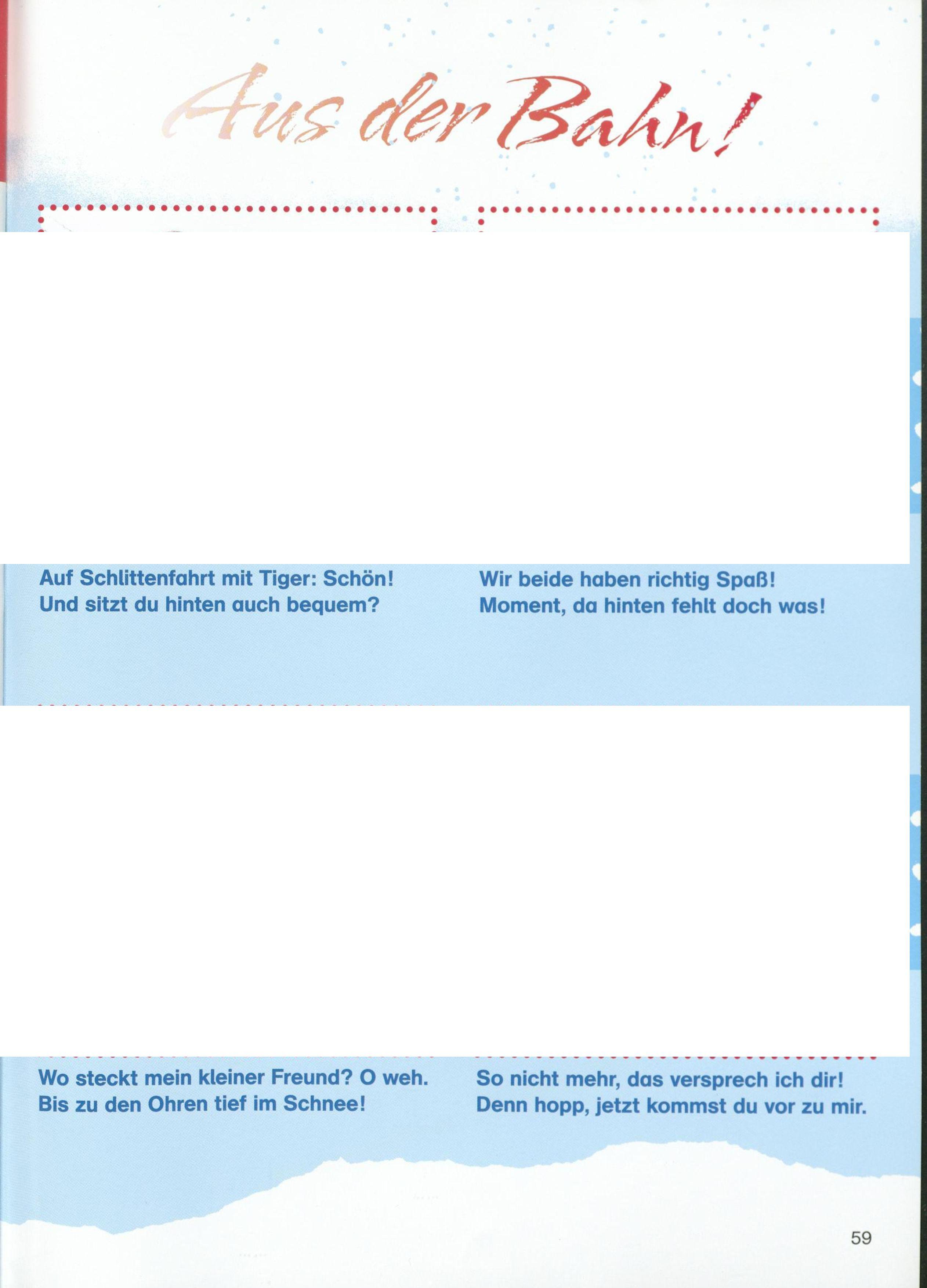 Aus der Bahn!

Auf Schlittenfahrt mit Tiger: Schön!
Und sitzt du hinten auch bequem?

Wir beide haben richtig Spaß!
Moment, da hinten fehlt doch was!

Wo steckt mein kleiner Freund? O weh.
Bis zu den Ohren tief im Schnee!

So nicht mehr, das versprech ich dir!
Denn hopp, jetzt kommst du vor zu mir.

59